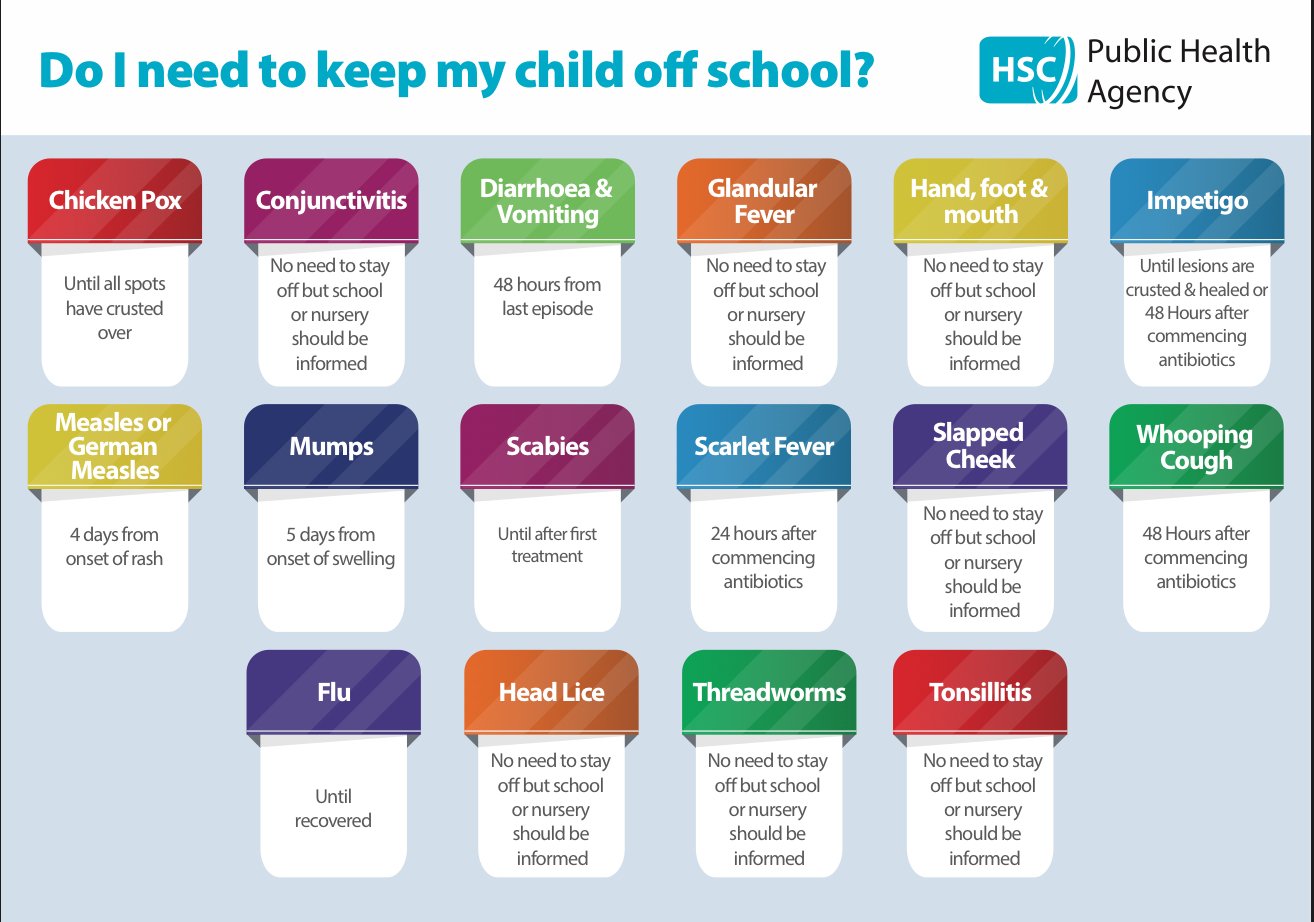 Do I need to keep my child off school?

HSC Public Health Agency

Chicken Pox
Until all spots have crusted over

Conjunctivitis
No need to stay off but school or nursery should be informed

Diarrhoea & Vomiting
48 hours from last episode

Glandular Fever
No need to stay off but school or nursery should be informed

Hand, foot & mouth
No need to stay off but school or nursery should be informed

Impetigo
Until lesions are crusted & healed or 48 Hours after commencing antibiotics

Measles or German Measles
4 days from onset of rash

Mumps
5 days from onset of swelling

Scabies
Until after first treatment

Scarlet Fever
24 hours after commencing antibiotics

Slapped Cheek
No need to stay off but school or nursery should be informed

Whooping Cough
48 Hours after commencing antibiotics

Flu
Until recovered

Head Lice
No need to stay off but school or nursery should be informed

Threadworms
No need to stay off but school or nursery should be informed

Tonsillitis
No need to stay off but school or nursery should be informed